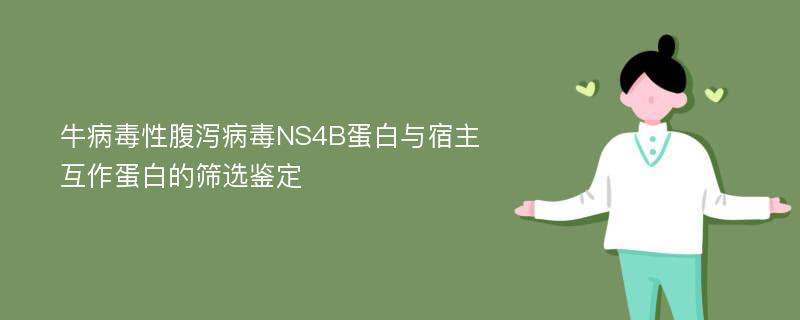 牛病毒性腹泻病毒NS4B蛋白与宿主互作蛋白的筛选鉴定